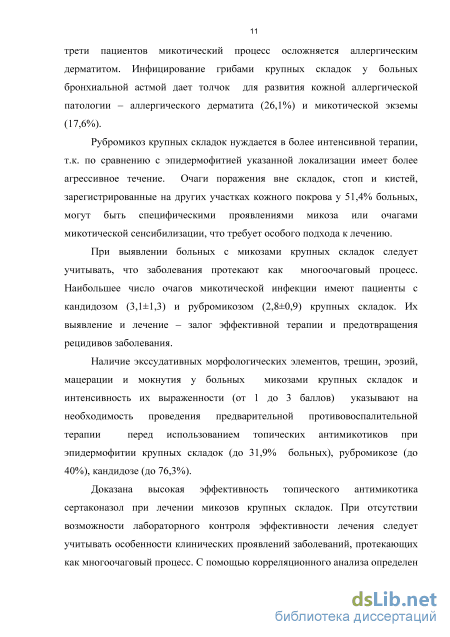 11

трети пациентов микотический процесс осложняется аллергическим дерматитом. Инфицирование грибами крупных складок у больных бронхиальной астмой дает толчок для развития кожной аллергической патологии – аллергического дерматита (26,1%) и микотической экземы (17,6%).

Рубромикоз крупных складок нуждается в более интенсивной терапии, т.к. по сравнению с эпидермофитией указанной локализации имеет более агрессивное течение. Очаги поражения вне складок, стоп и кистей, зарегистрированные на других участках кожного покрова у 51,4% больных, могут быть специфическими проявлениями микоза или очагами микотической сенсибилизации, что требует особого подхода к лечению.

При выявлении больных с микозами крупных складок следует учитывать, что заболевания протекают как многоочаговый процесс. Наибольшее число очагов микотической инфекции имеют пациенты с кандидозом (3,1±1,3) и рубромикозом (2,8±0,9) крупных складок. Их выявление и лечение – залог эффективной терапии и предотвращения рецидивов заболевания.

Наличие экссудативных морфологических элементов, трещин, эрозий, мацерации и мокнутия у больных микозами крупных складок и интенсивность их выраженности (от 1 до 3 баллов) указывают на необходимость проведения предварительной противовоспалительной терапии перед использованием топических антимикотиков при эпидермофитии крупных складок (до 31,9% больных), рубромикозе (до 40%), кандидозе (до 76,3%).

Доказана высокая эффективность топического антимикотика сертаконазол при лечении микозов крупных складок. При отсутствии возможности лабораторного контроля эффективности лечения следует учитывать особенности клинических проявлений заболеваний, протекающих как многоочаговый процесс. С помощью корреляционного анализа определен

dsLib.net
библиотека диссертаций